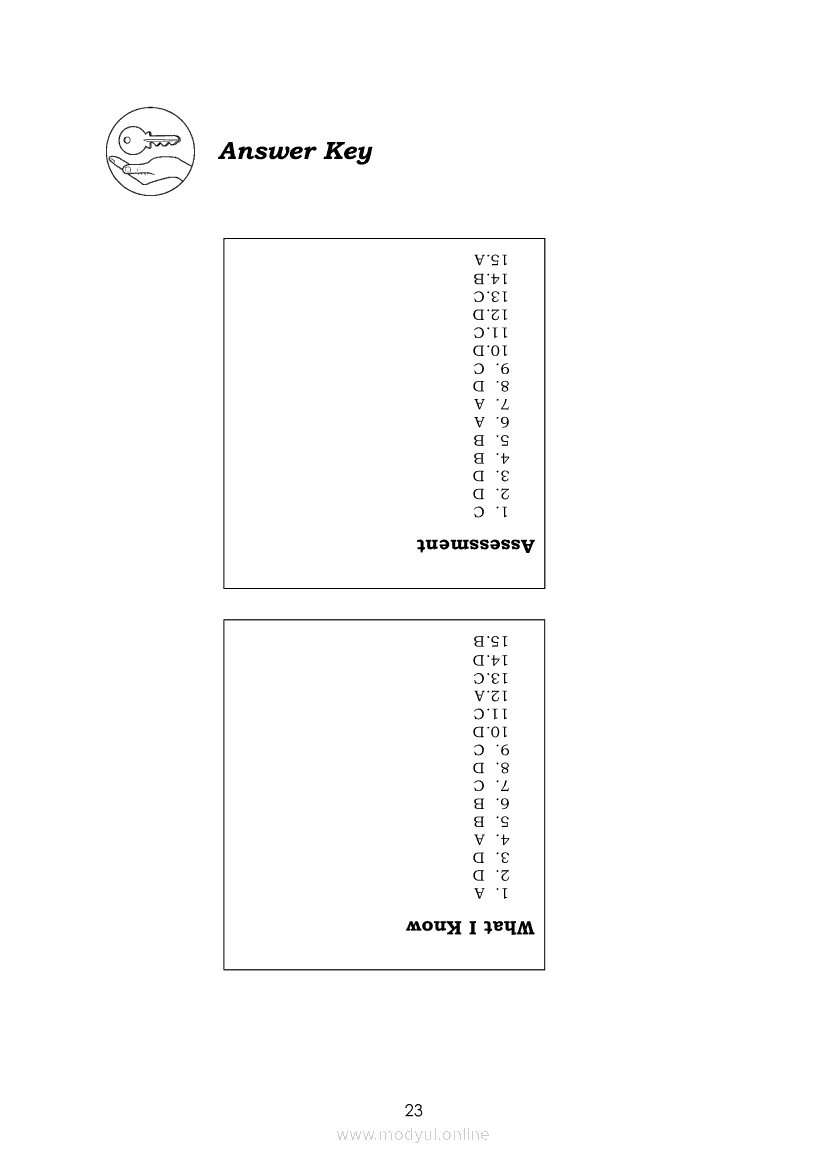 Answer Key

Assessment

1. C
2. D
3. D
4. B
5. B
6. A
7. A
8. D
9. C
10.D
11.C
12.D
13.C
14.B
15.A

What I Know

1. A
2. D
3. D
4. A
5. B
6. B
7. C
8. D
9. C
10.D
11.C
12.A
13.C
14.D
15.B

23

www.modyul.online